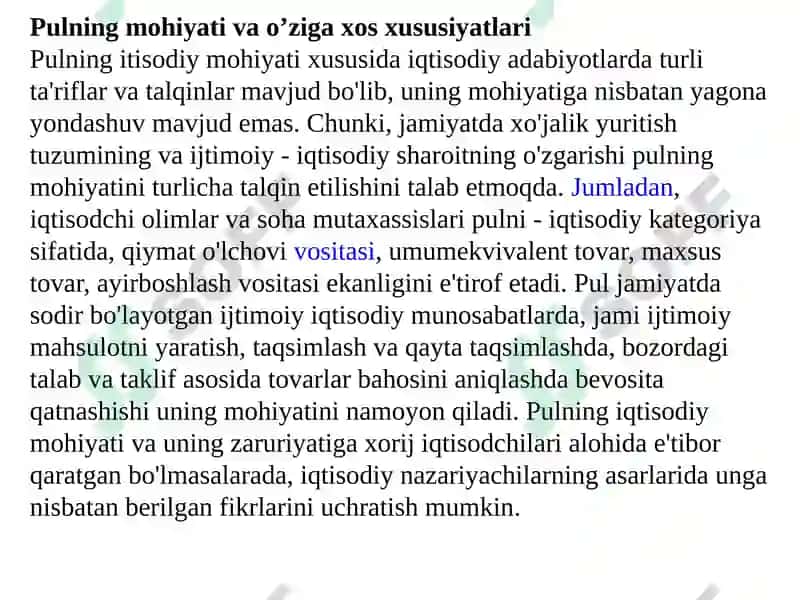 **Pulning mohiyati va o’ziga xos xususiyatlari**
Pulning itisodiy mohiyati xususida iqtisodiy adabiyotlarda turli ta'riflar va talqinlar mavjud bo'lib, uning mohiyatiga nisbatan yagona yondashuv mavjud emas. Chunki, jamiyatda xo'jalik yuritish tuzumining va ijtimoiy - iqtisodiy sharoitning o'zgarishi pulning mohiyatini turlicha talqin etilishini talab etmoqda. Jumladan, iqtisodchi olimlar va soha mutaxassislari pulni - iqtisodiy kategoriya sifatida, qiymat o'lchovi vositasi, umumekvivalent tovar, maxsus tovar, ayirboshlash vositasi ekanligini e'tirof etadi. Pul jamiyatda sodir bo'layotgan ijtimoiy iqtisodiy munosabatlarda, jami ijtimoiy mahsulotni yaratish, taqsimlash va qayta taqsimlashda, bozordagi talab va taklif asosida tovarlar bahosini aniqlashda bevosita qatnashishi uning mohiyatini namoyon qiladi. Pulning iqtisodiy mohiyati va uning zaruriyatiga xorij iqtisodchilari alohida e'tibor qaratgan bo'lmasalarada, iqtisodiy nazariyachilarning asarlarida unga nisbatan berilgan fikrlarini uchratish mumkin.